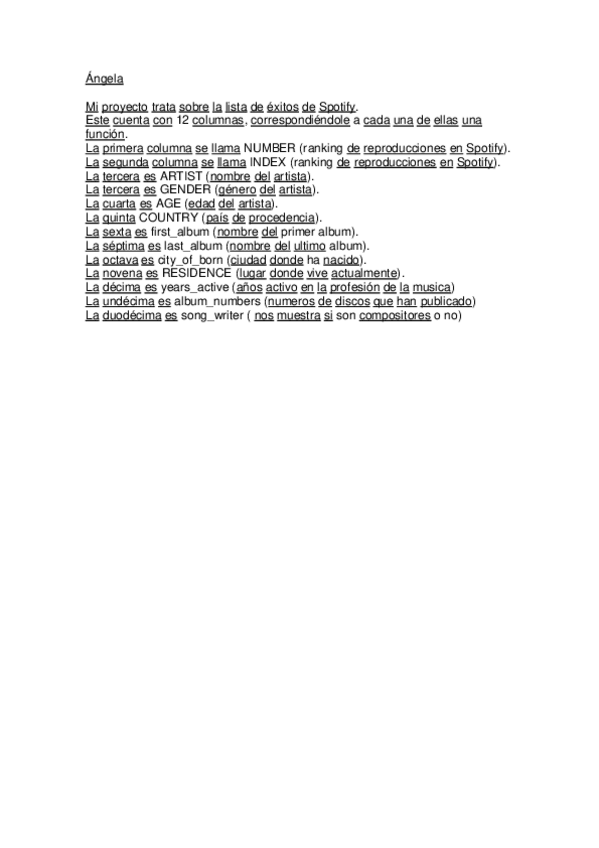 Ángela

Mi proyecto trata sobre la lista de éxitos de Spotify.
Este cuenta con 12 columnas, correspondiéndole a cada una de ellas una función.
La primera columna se llama NUMBER (ranking de reproducciones en Spotify).
La segunda columna se llama INDEX (ranking de reproducciones en Spotify).
La tercera es ARTIST (nombre del artista).
La tercera es GENDER (género del artista).
La cuarta es AGE (edad del artista).
La quinta COUNTRY (país de procedencia).
La sexta es first_album (nombre del primer album).
La séptima es last_album (nombre del ultimo album).
La octava es city_of_born (ciudad donde ha nacido).
La novena es RESIDENCE (lugar donde vive actualmente).
La décima es years_active (años activo en la profesión de la musica)
La undécima es album_numbers (numeros de discos que han publicado)
La duodécima es song_writer ( nos muestra si son compositores o no)